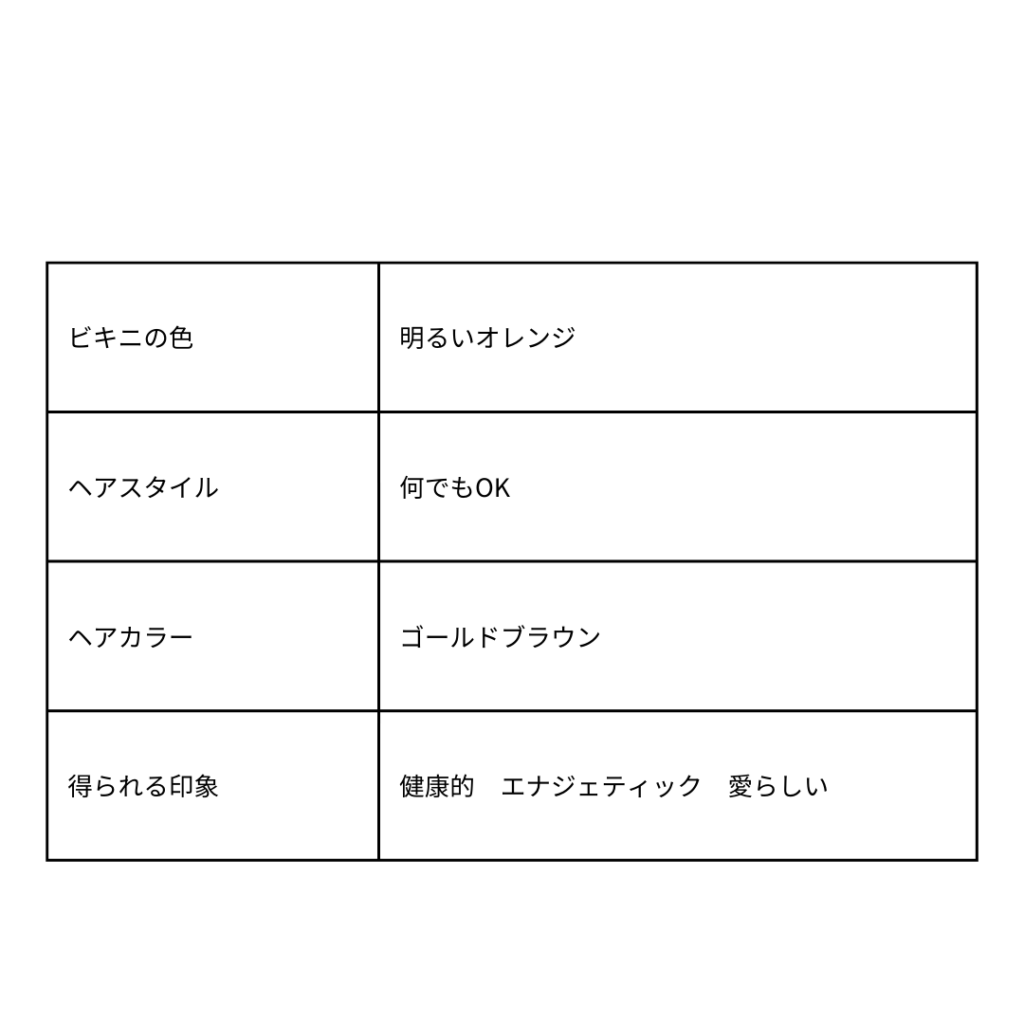 | ビキニの色 | 明るいオレンジ |
|---|---|
| ヘアスタイル | 何でもOK |
| ヘアカラー | ゴールドブラウン |
| 得られる印象 | 健康的　エナジェティック　愛らしい |